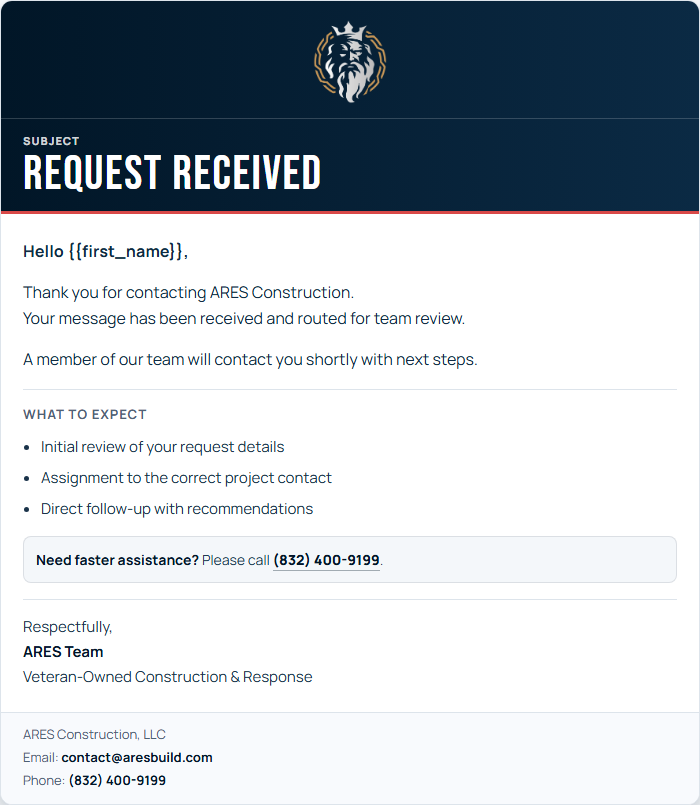 SUBJECT
REQUEST RECEIVED

Hello {{first_name}},

Thank you for contacting ARES Construction.
Your message has been received and routed for team review.

A member of our team will contact you shortly with next steps.

WHAT TO EXPECT

- Initial review of your request details
- Assignment to the correct project contact
- Direct follow-up with recommendations

Need faster assistance? Please call (832) 400-9199.

Respectfully,
ARES Team
Veteran-Owned Construction & Response

ARES Construction, LLC
Email: contact@aresbuild.com
Phone: (832) 400-9199